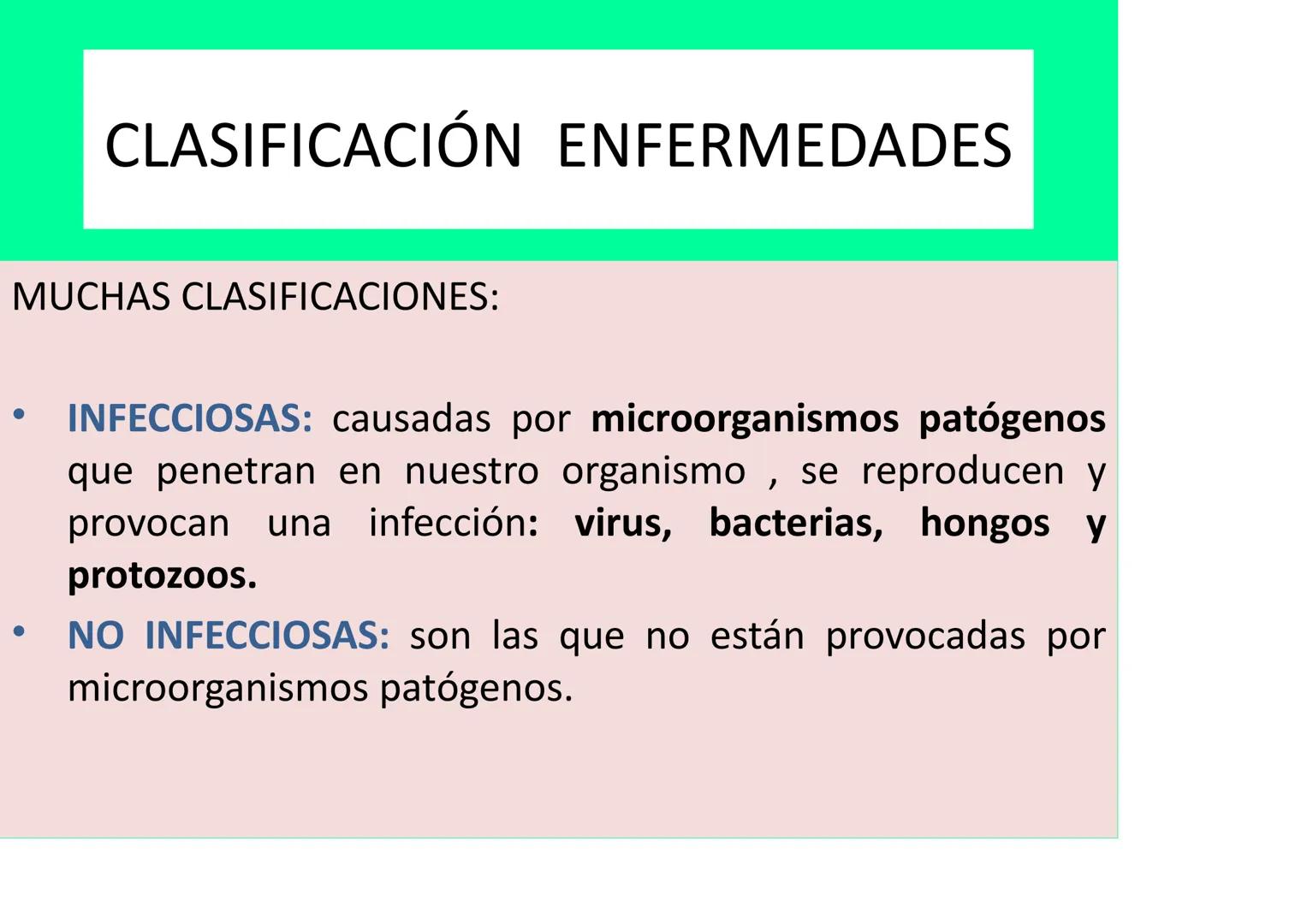 CLASIFICACIÓN ENFERMEDADES

MUCHAS CLASIFICACIONES:

• INFECCIOSAS: causadas por microorganismos patógenos que penetran en nuestro organismo , se reproducen y provocan una infección: virus, bacterias, hongos y protozoos.

• NO INFECCIOSAS: son las que no están provocadas por microorganismos patógenos.